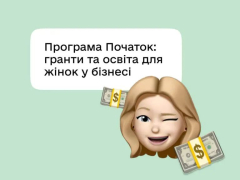 Програма Початок: гранти та освіта для жінок у бізнесі

$

$